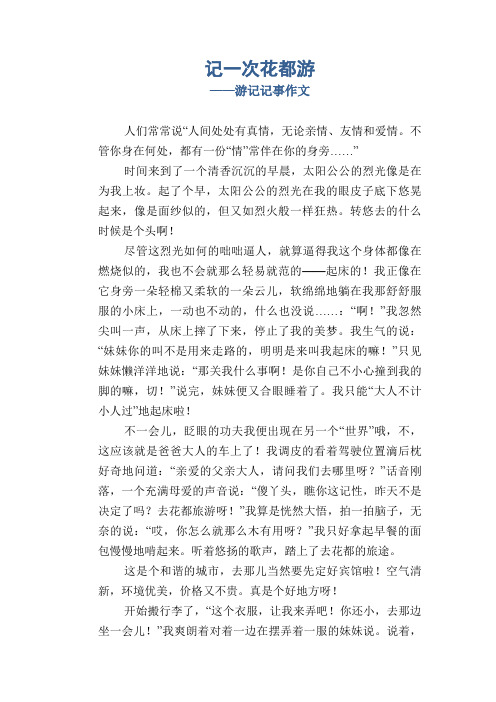 记一次花都游
——游记记事作文

人们常常说“人间处处有真情，无论亲情、友情和爱情。不管你身在何处，都有一份“情”常伴在你的身旁……”

时间来到了一个清香沉沉的早晨，太阳公公的烈光像是在为我上妆。起了个早，太阳公公的烈光在我的眼皮子底下悠晃起来，像是面纱似的，但又如烈火般一样狂热。转悠去的什么时候是个头啊！

尽管这烈光如何的咄咄逼人，就算逼得我这个身体都像在燃烧似的，我也不会就那么轻易就范的——起床的！我正像在它身旁一朵轻棉又柔软的一朵云儿，软绵绵地躺在我那舒舒服服的小床上，一动也不动的，什么也没说……：“啊！”我忽然尖叫一声，从床上摔了下来，停止了我的美梦。我生气的说：“妹妹你的叫不是用来走路的，明明是来叫我起床的嘛！”只见妹妹懒洋洋地说：“那关我什么事啊！是你自己不小心撞到我的脚的嘛，切！”说完，妹妹便又合眼睡着了。我只能“大人不计小人过”地起床啦！

不一会儿，眨眼的功夫我便出现在另一个“世界”哦，不，这应该就是爸爸大人的车上了！我调皮的看着驾驶位置滴后枕好奇地问道：“亲爱的父亲大人，请问我们去哪里呀？”话音刚落，一个充满母爱的声音说：“傻丫头，瞧你这记性，昨天不是决定了吗？去花都旅游呀！”我算是恍然大悟，拍一拍脑子，无奈的说：“哎，你怎么就那么木有用呀？”我只好拿起早餐的面包慢慢地啃起来。听着悠扬的歌声，踏上了去花都的旅途。

这是个和谐的城市，去那儿当然要先定好宾馆啦！空气清新，环境优美，价格又不贵。真是个好地方呀！

开始搬行李了，“这个衣服，让我来弄吧！你还小，去那边坐一会儿！”我爽朗着对着一边在摆弄着一服的妹妹说。说着，